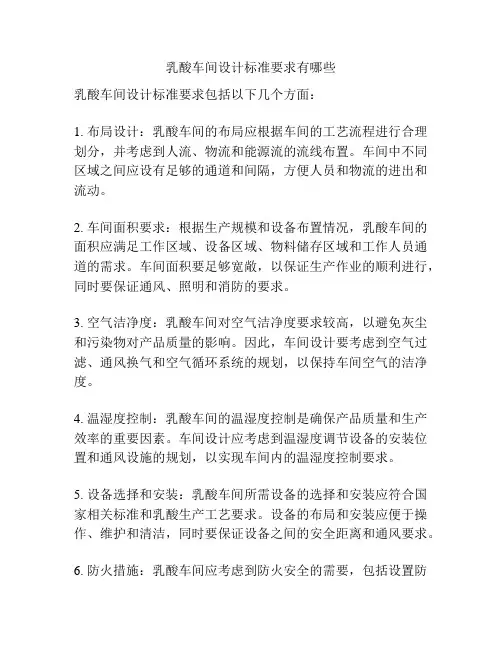 乳酸车间设计标准要求有哪些

乳酸车间设计标准要求包括以下几个方面：

1. 布局设计：乳酸车间的布局应根据车间的工艺流程进行合理划分，并考虑到人流、物流和能源流的流线布置。车间中不同区域之间应设有足够的通道和间隔，方便人员和物流的进出和流动。

2. 车间面积要求：根据生产规模和设备布置情况，乳酸车间的面积应满足工作区域、设备区域、物料储存区域和工作人员通道的需求。车间面积要足够宽敞，以保证生产作业的顺利进行，同时要保证通风、照明和消防的要求。

3. 空气洁净度：乳酸车间对空气洁净度要求较高，以避免灰尘和污染物对产品质量的影响。因此，车间设计要考虑到空气过滤、通风换气和空气循环系统的规划，以保持车间空气的洁净度。

4. 温湿度控制：乳酸车间的温湿度控制是确保产品质量和生产效率的重要因素。车间设计应考虑到温湿度调节设备的安装位置和通风设施的规划，以实现车间内的温湿度控制要求。

5. 设备选择和安装：乳酸车间所需设备的选择和安装应符合国家相关标准和乳酸生产工艺要求。设备的布局和安装应便于操作、维护和清洁，同时要保证设备之间的安全距离和通风要求。

6. 防火措施：乳酸车间应考虑到防火安全的需要，包括设置防